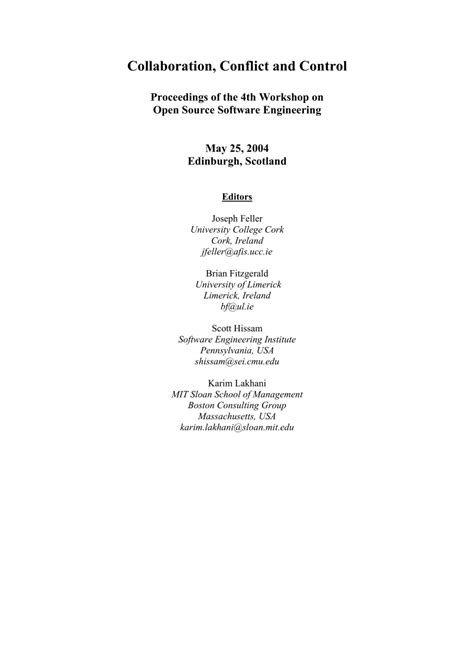 Collaboration, Conflict and Control

Proceedings of the 4th Workshop on
Open Source Software Engineering

May 25, 2004
Edinburgh, Scotland

Editors

Joseph Feller
University College Cork
Cork, Ireland
jfeller@afis.ucc.ie

Brian Fitzgerald
University of Limerick
Limerick, Ireland
bf@ul.ie

Scott Hissam
Software Engineering Institute
Pennsylvania, USA
shissam@sei.cmu.edu

Karim Lakhani
MIT Sloan School of Management
Boston Consulting Group
Massachusetts, USA
karim.lakhani@sloan.mit.edu